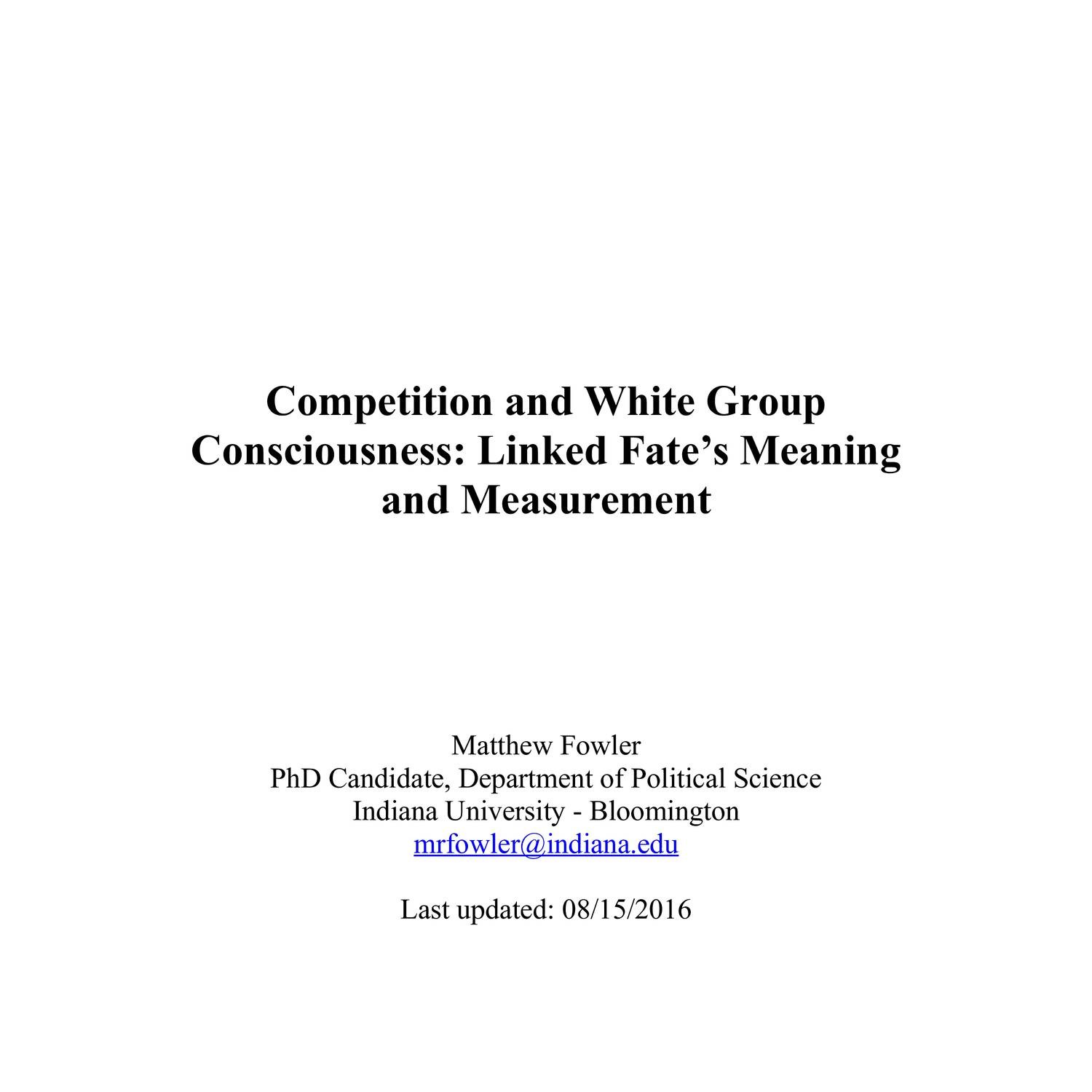 Competition and White Group Consciousness: Linked Fate's Meaning and Measurement

Matthew Fowler
PhD Candidate, Department of Political Science
Indiana University - Bloomington
mrfowler@indiana.edu

Last updated: 08/15/2016